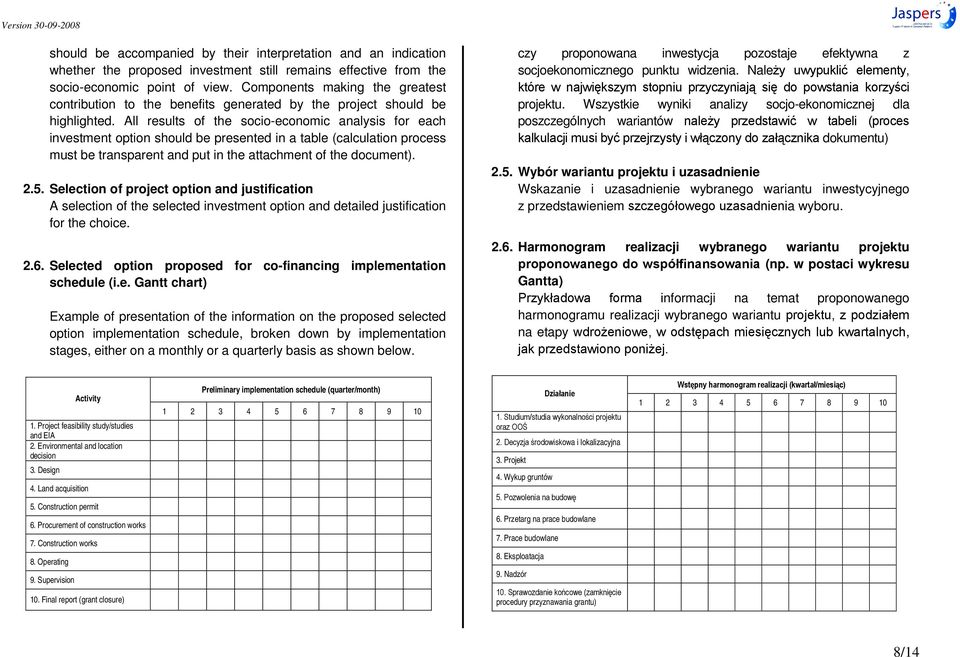 Version 30-09-2008

Jaspers

should be accompanied by their interpretation and an indication whether the proposed investment still remains effective from the socio-economic point of view. Components making the greatest contribution to the benefits generated by the project should be highlighted. All results of the socio-economic analysis for each investment option should be presented in a table (calculation process must be transparent and put in the attachment of the document).

2.5. Selection of project option and justification
A selection of the selected investment option and detailed justification for the choice.

2.6. Selected option proposed for co-financing implementation schedule (i.e. Gantt chart)

Example of presentation of the information on the proposed selected option implementation schedule, broken down by implementation stages, either on a monthly or a quarterly basis as shown below.

| Activity | Preliminary implementation schedule (quarter/month) | | | | | | | | | |
|---|---|---|---|---|---|---|---|---|---|---|
| | 1 | 2 | 3 | 4 | 5 | 6 | 7 | 8 | 9 | 10 |
| 1. Project feasibility study/studies and EIA | | | | | | | | | | |
| 2. Environmental and location decision | | | | | | | | | | |
| 3. Design | | | | | | | | | | |
| 4. Land acquisition | | | | | | | | | | |
| 5. Construction permit | | | | | | | | | | |
| 6. Procurement of construction works | | | | | | | | | | |
| 7. Construction works | | | | | | | | | | |
| 8. Operating | | | | | | | | | | |
| 9. Supervision | | | | | | | | | | |
| 10. Final report (grant closure) | | | | | | | | | | |

czy proponowana inwestycja pozostaje efektywna z socjoekonomicznego punktu widzenia. Należy uwypuklić elementy, które w największym stopniu przyczyniają się do powstania korzyści projektu. Wszystkie wyniki analizy socjo-ekonomicznej dla poszczególnych wariantów należy przedstawić w tabeli (proces kalkulacji musi być przejrzysty i włączony do załącznika dokumentu)

2.5. Wybór wariantu projektu i uzasadnienie
Wskazanie i uzasadnienie wybranego wariantu inwestycyjnego z przedstawieniem szczegółowego uzasadnienia wyboru.

2.6. Harmonogram realizacji wybranego wariantu projektu proponowanego do współfinansowania (np. w postaci wykresu Gantta)
Przykładowa forma informacji na temat proponowanego harmonogramu realizacji wybranego wariantu projektu, z podziałem na etapy wdrożeniowe, w odstępach miesięcznych lub kwartalnych, jak przedstawiono poniżej.

| Działanie | Wstępny harmonogram realizacji (kwartał/miesiąc) | | | | | | | | | |
|---|---|---|---|---|---|---|---|---|---|---|
| | 1 | 2 | 3 | 4 | 5 | 6 | 7 | 8 | 9 | 10 |
| 1. Studium/studia wykonalności projektu oraz OOŚ | | | | | | | | | | |
| 2. Decyzja środowiskowa i lokalizacyjna | | | | | | | | | | |
| 3. Projekt | | | | | | | | | | |
| 4. Wykup gruntów | | | | | | | | | | |
| 5. Pozwolenia na budowę | | | | | | | | | | |
| 6. Przetarg na prace budowlane | | | | | | | | | | |
| 7. Prace budowlane | | | | | | | | | | |
| 8. Eksploatacja | | | | | | | | | | |
| 9. Nadzór | | | | | | | | | | |
| 10. Sprawozdanie końcowe (zamknięcie procedury przyznawania grantu) | | | | | | | | | | |

8/14